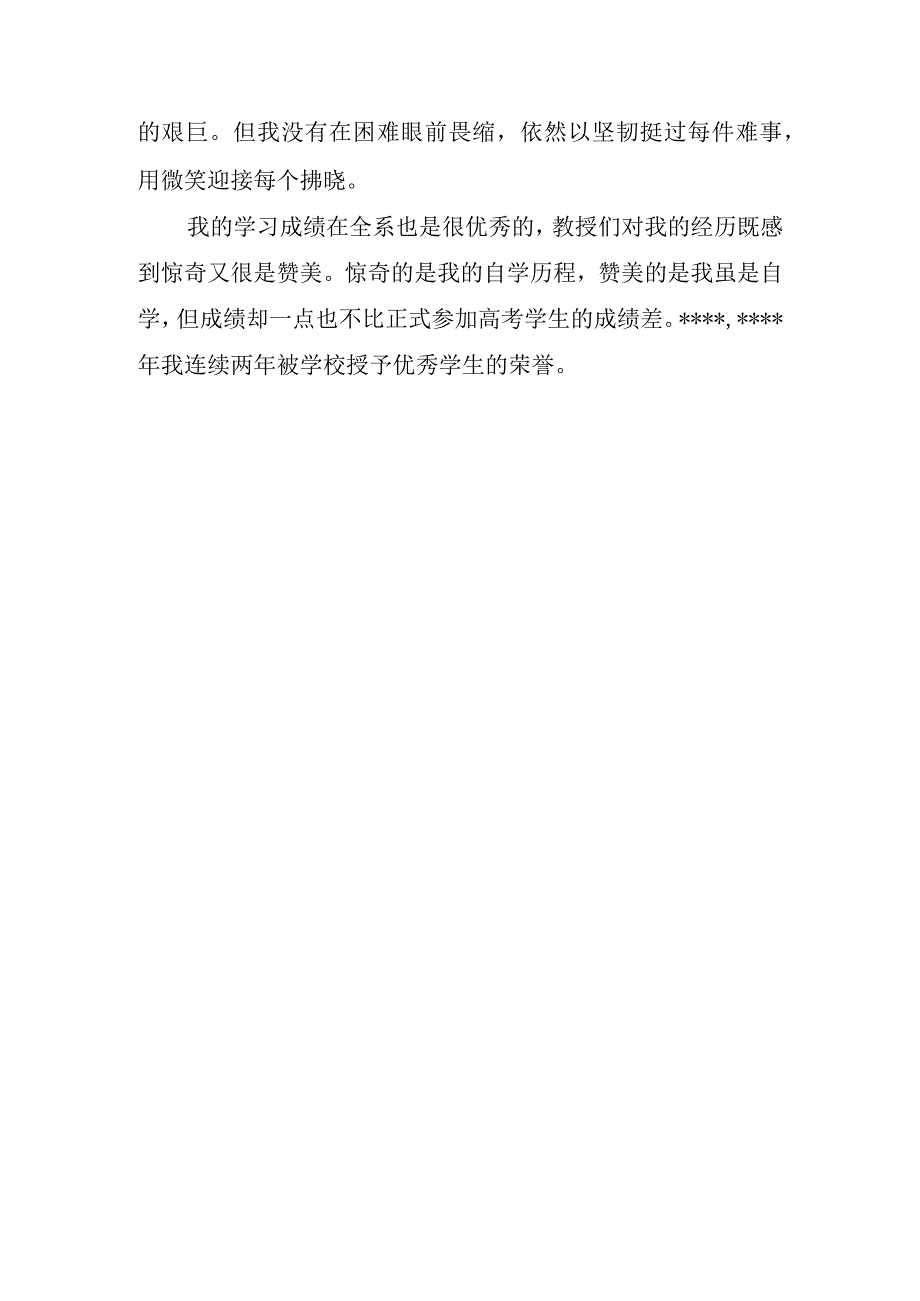 的艰巨。但我没有在困难眼前畏缩，依然以坚韧挺过每件难事，用微笑迎接每个拂晓。

我的学习成绩在全系也是很优秀的，教授们对我的经历既感到惊奇又很是赞美。惊奇的是我的自学历程，赞美的是我虽是自学，但成绩却一点也不比正式参加高考学生的成绩差。****, ****年我连续两年被学校授予优秀学生的荣誉。